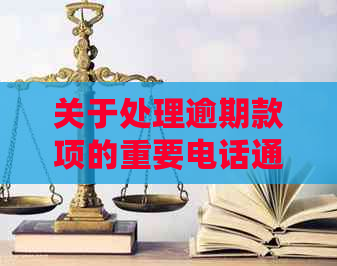 关于处理逾期款项的重要电话通